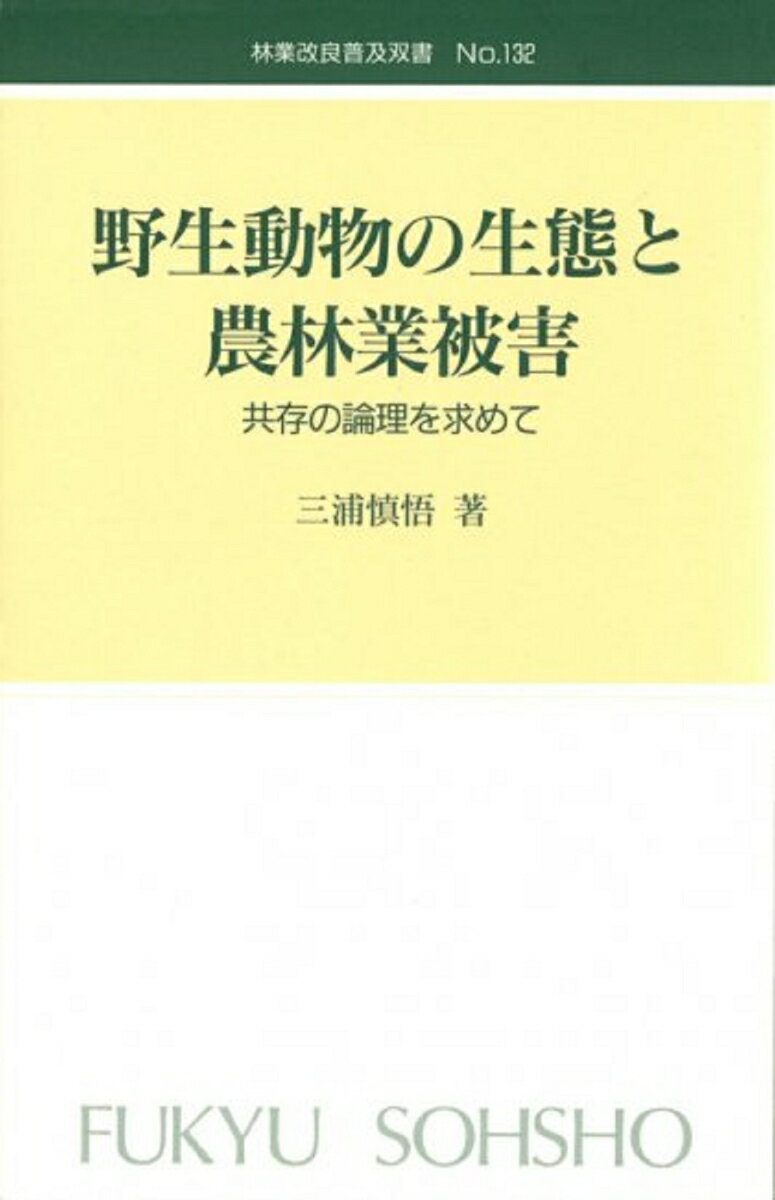 林業改良普及双書　No.132

野生動物の生態と農林業被害

共存の論理を求めて

三浦慎悟 著

FUKYU SOHSHO